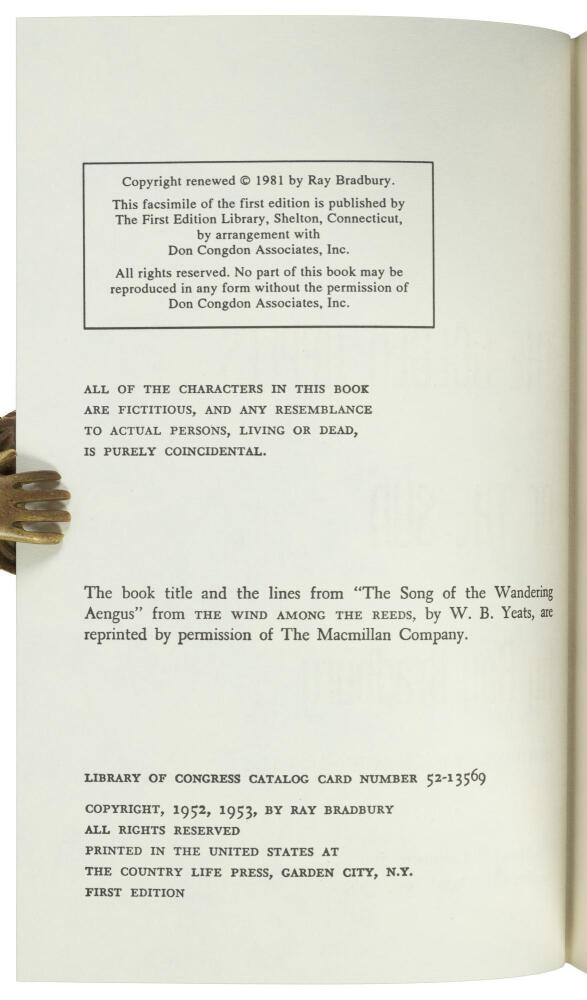 Copyright renewed © 1981 by Ray Bradbury.

This facsimile of the first edition is published by The First Edition Library, Shelton, Connecticut, by arrangement with Don Congdon Associates, Inc.

All rights reserved. No part of this book may be reproduced in any form without the permission of Don Congdon Associates, Inc.

ALL OF THE CHARACTERS IN THIS BOOK ARE FICTITIOUS, AND ANY RESEMBLANCE TO ACTUAL PERSONS, LIVING OR DEAD, IS PURELY COINCIDENTAL.

The book title and the lines from "The Song of the Wandering Aengus" from THE WIND AMONG THE REEDS, by W. B. Yeats, are reprinted by permission of The Macmillan Company.

LIBRARY OF CONGRESS CATALOG CARD NUMBER 52-13569

COPYRIGHT, 1952, 1953, BY RAY BRADBURY
ALL RIGHTS RESERVED
PRINTED IN THE UNITED STATES AT
THE COUNTRY LIFE PRESS, GARDEN CITY, N.Y.
FIRST EDITION